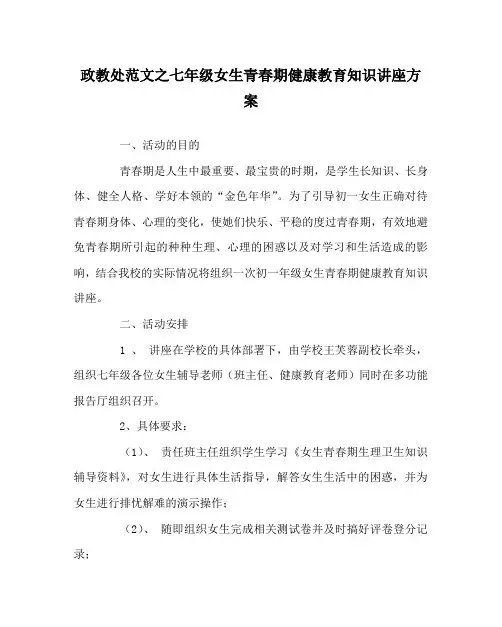 政教处范文之七年级女生青春期健康教育知识讲座方案

一、活动的目的

青春期是人生中最重要、最宝贵的时期，是学生长知识、长身体、健全人格、学好本领的“金色年华”。为了引导初一女生正确对待青春期身体、心理的变化，使她们快乐、平稳的度过青春期，有效地避免青春期所引起的种种生理、心理的困惑以及对学习和生活造成的影响，结合我校的实际情况将组织一次初一年级女生青春期健康教育知识讲座。

二、活动安排

1 、 讲座在学校的具体部署下，由学校王芙蓉副校长牵头，组织七年级各位女生辅导老师（班主任、健康教育老师）同时在多功能报告厅组织召开。

2、具体要求：

（1）、 责任班主任组织学生学习《女生青春期生理卫生知识辅导资料》，对女生进行具体生活指导，解答女生生活中的困惑，并为女生进行排忧解难的演示操作；

（2）、 随即组织女生完成相关测试卷并及时搞好评卷登分记录；